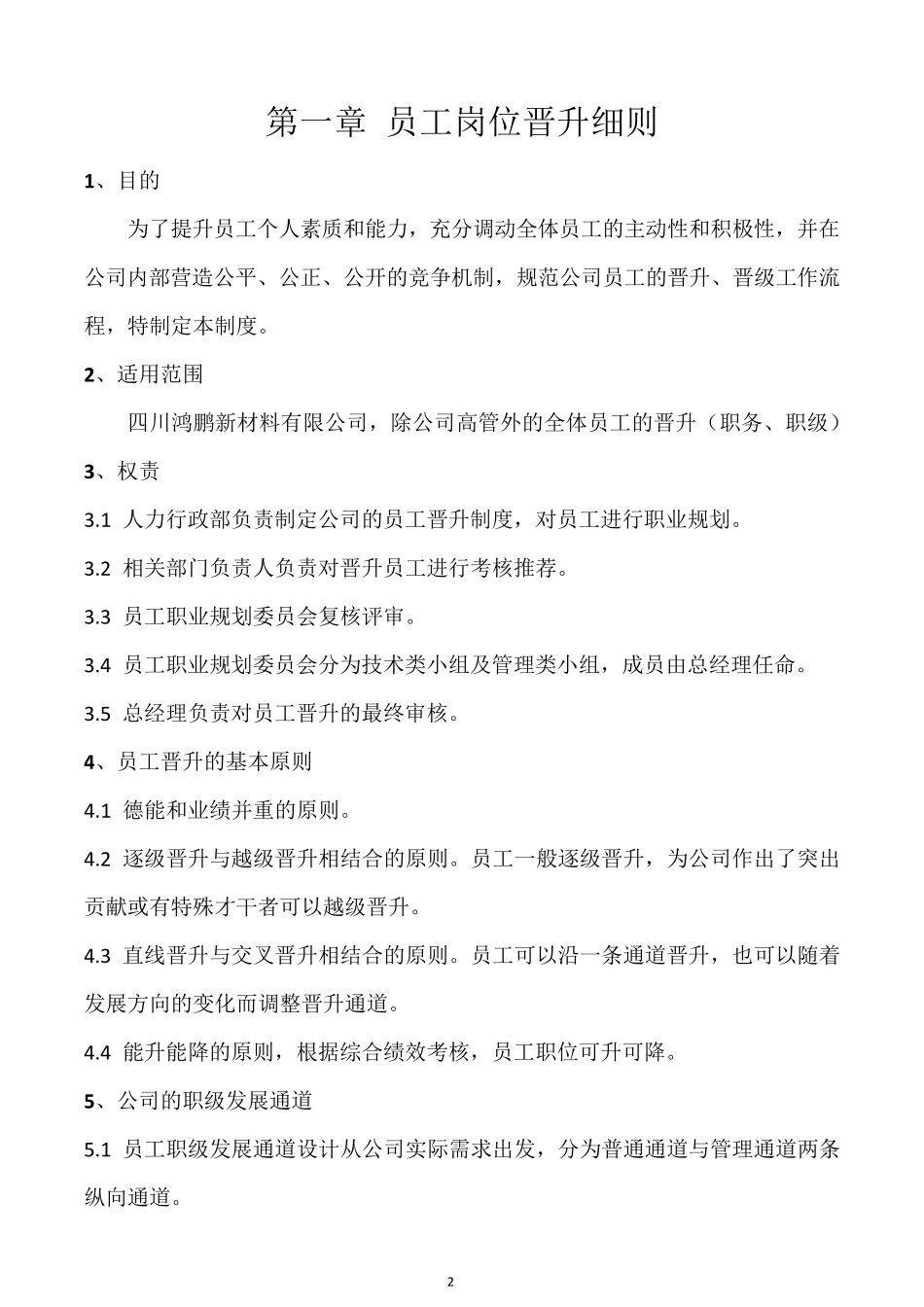 第一章 员工岗位晋升细则

1、目的

为了提升员工个人素质和能力，充分调动全体员工的主动性和积极性，并在公司内部营造公平、公正、公开的竞争机制，规范公司员工的晋升、晋级工作流程，特制定本制度。

2、适用范围

四川鸿鹏新材料有限公司，除公司高管外的全体员工的晋升（职务、职级）

3、权责

3.1 人力行政部负责制定公司的员工晋升制度，对员工进行职业规划。

3.2 相关部门负责人负责对晋升员工进行考核推荐。

3.3 员工职业规划委员会复核评审。

3.4 员工职业规划委员会分为技术类小组及管理类小组，成员由总经理任命。

3.5 总经理负责对员工晋升的最终审核。

4、员工晋升的基本原则

4.1 德能和业绩并重的原则。

4.2 逐级晋升与越级晋升相结合的原则。员工一般逐级晋升，为公司作出了突出贡献或有特殊才干者可以越级晋升。

4.3 直线晋升与交叉晋升相结合的原则。员工可以沿一条通道晋升，也可以随着发展方向的变化而调整晋升通道。

4.4 能升能降的原则，根据综合绩效考核，员工职位可升可降。

5、公司的职级发展通道

5.1 员工职级发展通道设计从公司实际需求出发，分为普通通道与管理通道两条纵向通道。

2